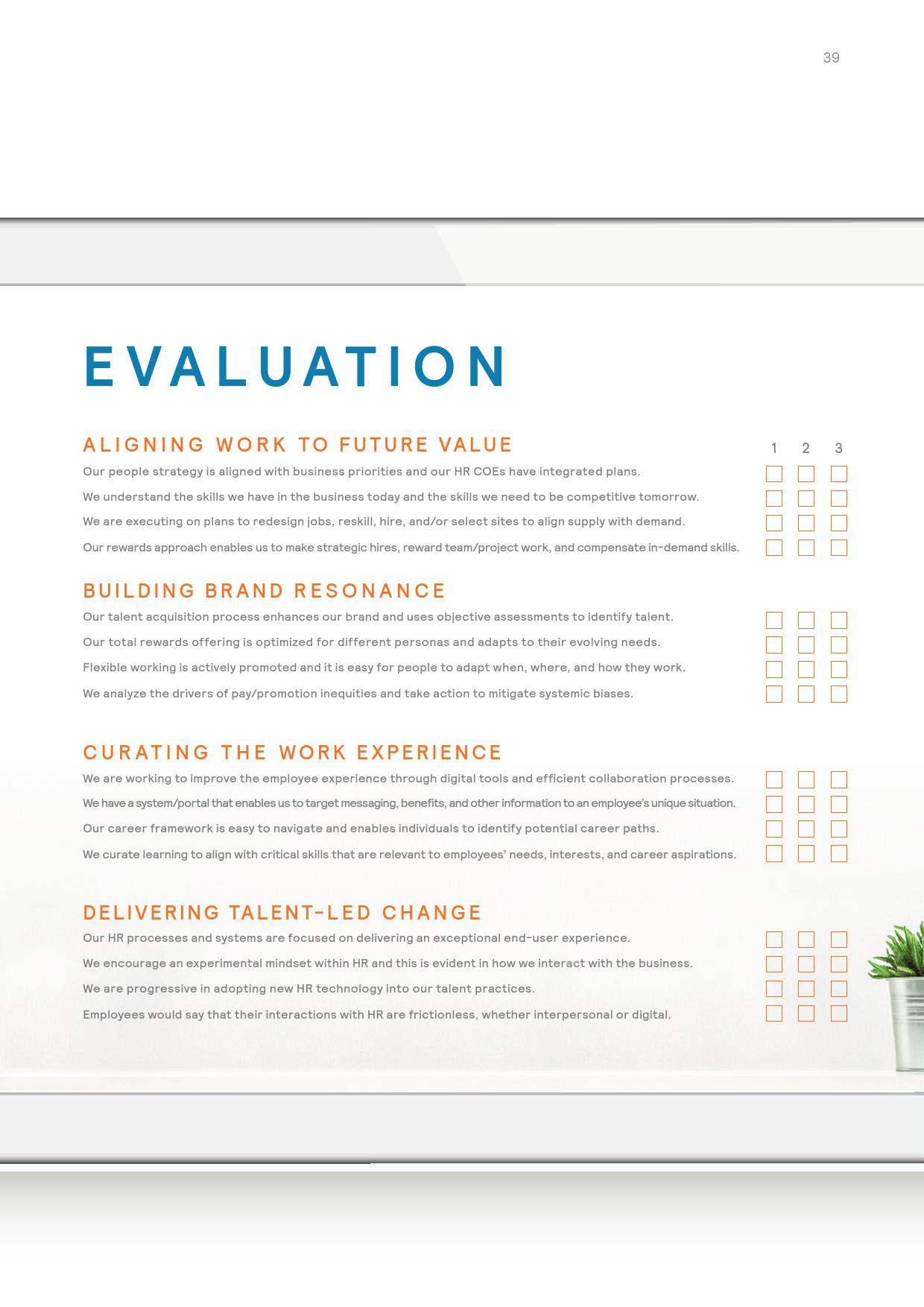 39

EVALUATION

ALIGNING WORK TO FUTURE VALUE

1 2 3

Our people strategy is aligned with business priorities and our HR COEs have integrated plans.

We understand the skills we have in the business today and the skills we need to be competitive tomorrow.

We are executing on plans to redesign jobs, reskill, hire, and/or select sites to align supply with demand.

Our rewards approach enables us to make strategic hires, reward team/project work, and compensate in-demand skills.

BUILDING BRAND RESONANCE

Our talent acquisition process enhances our brand and uses objective assessments to identify talent.

Our total rewards offering is optimized for different personas and adapts to their evolving needs.

Flexible working is actively promoted and it is easy for people to adapt when, where, and how they work.

We analyze the drivers of pay/promotion inequities and take action to mitigate systemic biases.

CURATING THE WORK EXPERIENCE

We are working to improve the employee experience through digital tools and efficient collaboration processes.

We have a system/portal that enables us to target messaging, benefits, and other information to an employee's unique situation.

Our career framework is easy to navigate and enables individuals to identify potential career paths.

We curate learning to align with critical skills that are relevant to employees' needs, interests, and career aspirations.

DELIVERING TALENT-LED CHANGE

Our HR processes and systems are focused on delivering an exceptional end-user experience.

We encourage an experimental mindset within HR and this is evident in how we interact with the business.

We are progressive in adopting new HR technology into our talent practices.

Employees would say that their interactions with HR are frictionless, whether interpersonal or digital.